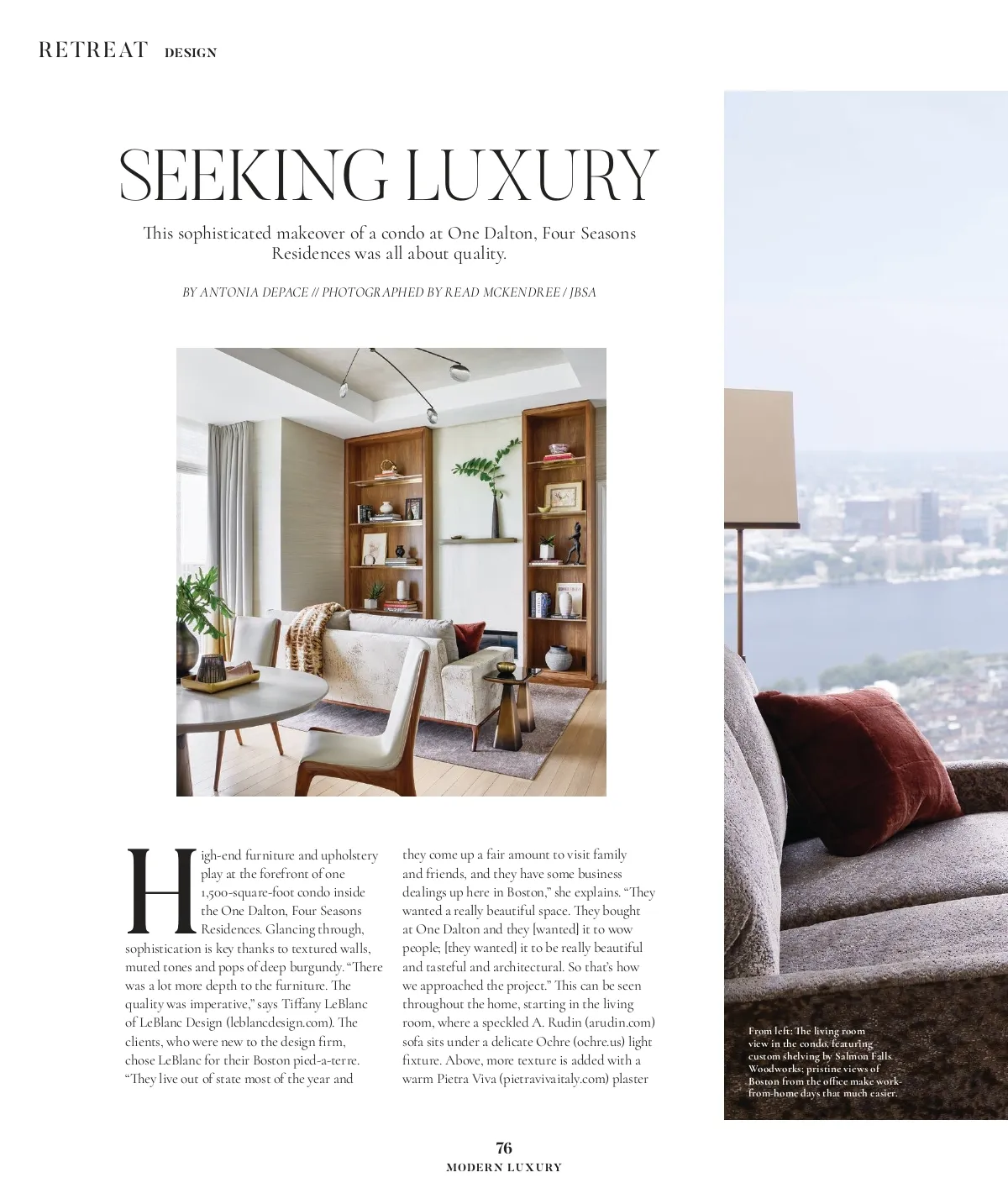 RETREAT DESIGN

SEEKING LUXURY

This sophisticated makeover of a condo at One Dalton, Four Seasons Residences was all about quality.

BY ANTONIA DEPACE // PHOTOGRAPHED BY READ MCKENDREE / JBSA

High-end furniture and upholstery play at the forefront of one 1,500-square-foot condo inside the One Dalton, Four Seasons Residences. Glancing through, sophistication is key thanks to textured walls, muted tones and pops of deep burgundy. "There was a lot more depth to the furniture. The quality was imperative," says Tiffany LeBlanc of LeBlanc Design (leblancdesign.com). The clients, who were new to the design firm, chose LeBlanc for their Boston pied-a-terre. "They live out of state most of the year and they come up a fair amount to visit family and friends, and they have some business dealings up here in Boston," she explains. "They wanted a really beautiful space. They bought at One Dalton and they [wanted] it to wow people; [they wanted] it to be really beautiful and tasteful and architectural. So that's how we approached the project." This can be seen throughout the home, starting in the living room, where a speckled A. Rudin (arudin.com) sofa sits under a delicate Ochre (ochre.us) light fixture. Above, more texture is added with a warm Pietra Viva (pietravivaitaly.com) plaster

From left: The living room view in the condo, featuring custom shelving by Salmon Falls Woodworks; pristine views of Boston from the office make work-from-home days that much easier.

76
MODERN LUXURY